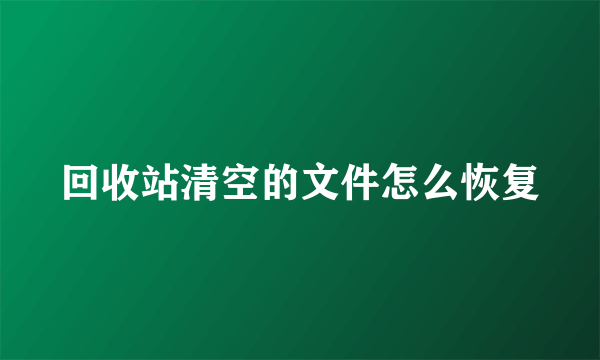 回收站清空的文件怎么恢复